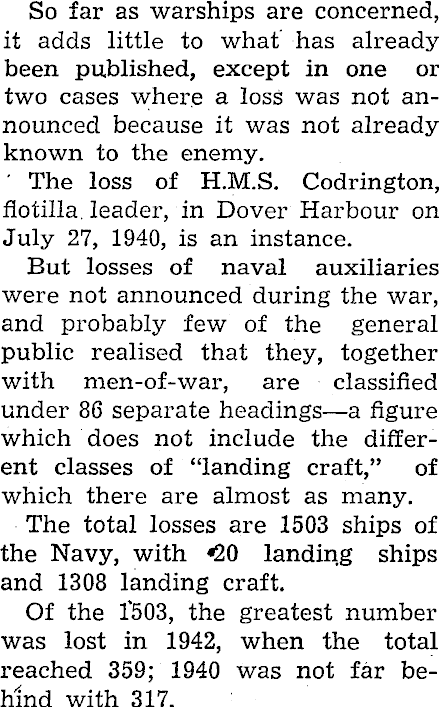 So far as warships are concerned, it adds little to what has already been published, except in one or two cases where a loss was not announced because it was not already known to the enemy.

The loss of H.M.S. Codrington, flotilla leader, in Dover Harbour on July 27, 1940, is an instance.

But losses of naval auxiliaries were not announced during the war, and probably few of the general public realised that they, together with men-of-war, are classified under 86 separate headings—a figure which does not include the different classes of "landing craft," of which there are almost as many.

The total losses are 1503 ships of the Navy, with 20 landing ships and 1308 landing craft.

Of the 1503, the greatest number was lost in 1942, when the total reached 359; 1940 was not far behind with 317.